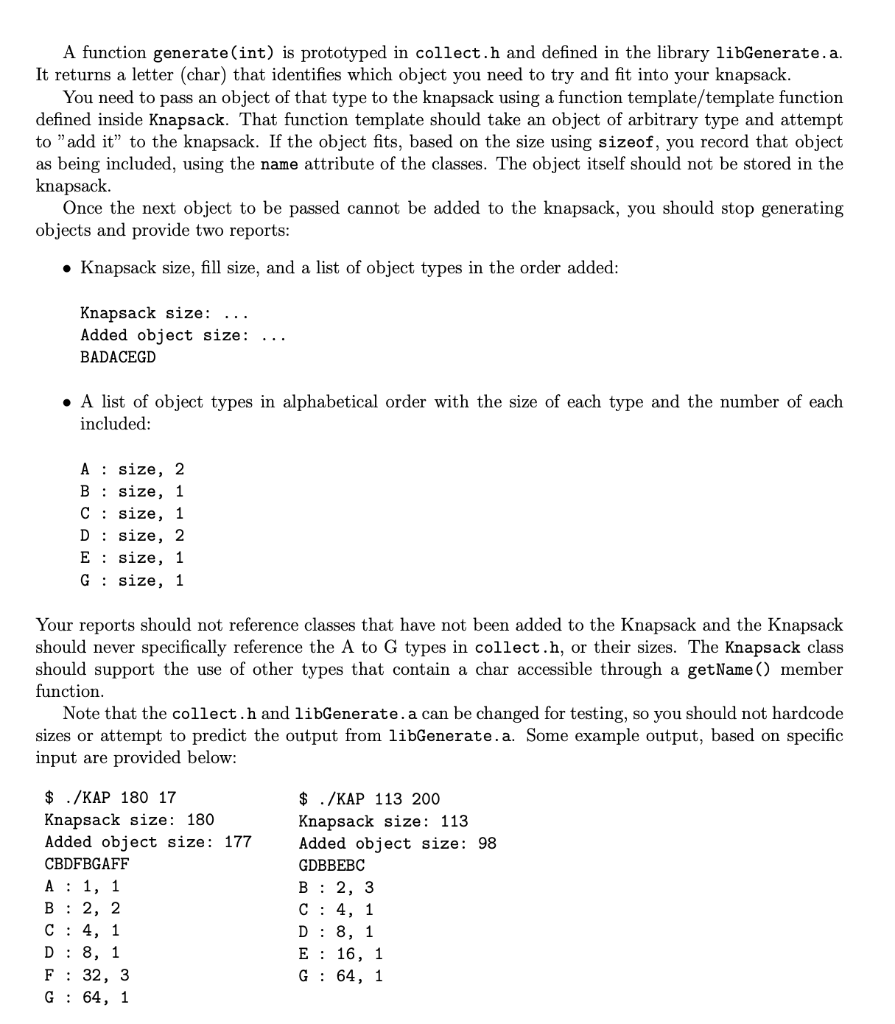 A function generate(int) is prototyped in collect.h and defined in the library libGenerate.a. It returns a letter (char) that identifies which object you need to try and fit into your knapsack.

You need to pass an object of that type to the knapsack using a function template/template function defined inside Knapsack. That function template should take an object of arbitrary type and attempt to "add it" to the knapsack. If the object fits, based on the size using sizeof, you record that object as being included, using the name attribute of the classes. The object itself should not be stored in the knapsack.

Once the next object to be passed cannot be added to the knapsack, you should stop generating objects and provide two reports:

• Knapsack size, fill size, and a list of object types in the order added:

Knapsack size: ...
Added object size: ...
BADACEGD

• A list of object types in alphabetical order with the size of each type and the number of each included:

A : size, 2
B : size, 1
C : size, 1
D : size, 2
E : size, 1
G : size, 1

Your reports should not reference classes that have not been added to the Knapsack and the Knapsack should never specifically reference the A to G types in collect.h, or their sizes. The Knapsack class should support the use of other types that contain a char accessible through a getName() member function.

Note that the collect.h and libGenerate.a can be changed for testing, so you should not hardcode sizes or attempt to predict the output from libGenerate.a. Some example output, based on specific input are provided below:

$ ./KAP 180 17
Knapsack size: 180
Added object size: 177
CBDFBGAFF
A : 1, 1
B : 2, 2
C : 4, 1
D : 8, 1
F : 32, 3
G : 64, 1

$ ./KAP 113 200
Knapsack size: 113
Added object size: 98
GDBBEBC
B : 2, 3
C : 4, 1
D : 8, 1
E : 16, 1
G : 64, 1